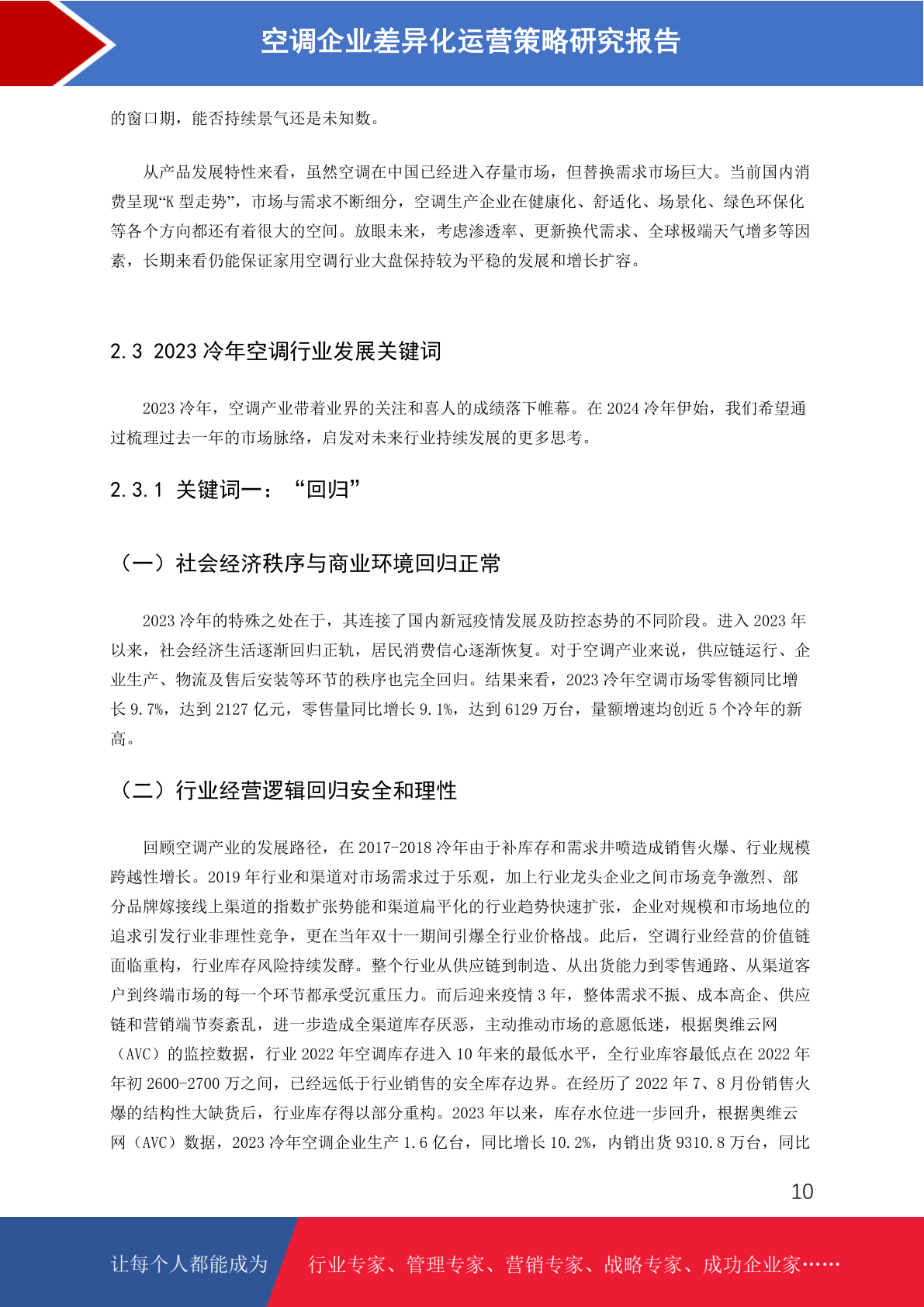 空调企业差异化运营策略研究报告

的窗口期，能否持续景气还是未知数。

从产品发展特性来看，虽然空调在中国已经进入存量市场，但替换需求市场巨大。当前国内消费呈现“K 型走势”，市场与需求不断细分，空调生产企业在健康化、舒适化、场景化、绿色环保化等各个方向都还有着很大的空间。放眼未来，考虑渗透率、更新换代需求、全球极端天气增多等因素，长期来看仍能保证家用空调行业大盘保持较为平稳的发展和增长扩容。

2.3 2023 冷年空调行业发展关键词

2023 冷年，空调产业带着业界的关注和喜人的成绩落下帷幕。在 2024 冷年伊始，我们希望通过梳理过去一年的市场脉络，启发对未来行业持续发展的更多思考。

2.3.1 关键词一：“回归”

（一）社会经济秩序与商业环境回归正常

2023 冷年的特殊之处在于，其连接了国内新冠疫情发展及防控态势的不同阶段。进入 2023 年以来，社会经济生活逐渐回归正轨，居民消费信心逐渐恢复。对于空调产业来说，供应链运行、企业生产、物流及售后安装等环节的秩序也完全回归。结果来看，2023 冷年空调市场零售额同比增长 9.7%，达到 2127 亿元，零售量同比增长 9.1%，达到 6129 万台，量额增速均创近 5 个冷年的新高。

（二）行业经营逻辑回归安全和理性

回顾空调产业的发展路径，在 2017-2018 冷年由于补库存和需求井喷造成销售火爆、行业规模跨越性增长。2019 年行业和渠道对市场需求过于乐观，加上行业龙头企业之间市场竞争激烈、部分品牌嫁接线上渠道的指数扩张势能和渠道扁平化的行业趋势快速扩张，企业对规模和市场地位的追求引发行业非理性竞争，更在当年双十一期间引爆全行业价格战。此后，空调行业经营的价值链面临重构，行业库存风险持续发酵。整个行业从供应链到制造、从出货能力到零售通路、从渠道客户到终端市场的每一个环节都承受沉重压力。而后迎来疫情 3 年，整体需求不振、成本高企、供应链和营销端节奏紊乱，进一步造成全渠道库存厌恶，主动推动市场的意愿低迷，根据奥维云网（AVC）的监控数据，行业 2022 年空调库存进入 10 年来的最低水平，全行业库容最低点在 2022 年年初 2600-2700 万之间，已经远低于行业销售的安全库存边界。在经历了 2022 年 7、8 月份销售火爆的结构性大缺货后，行业库存得以部分重构。2023 年以来，库存水位进一步回升，根据奥维云网（AVC）数据，2023 冷年空调企业生产 1.6 亿台，同比增长 10.2%，内销出货 9310.8 万台，同比

10

让每个人都能成为 行业专家、管理专家、营销专家、战略专家、成功企业家……